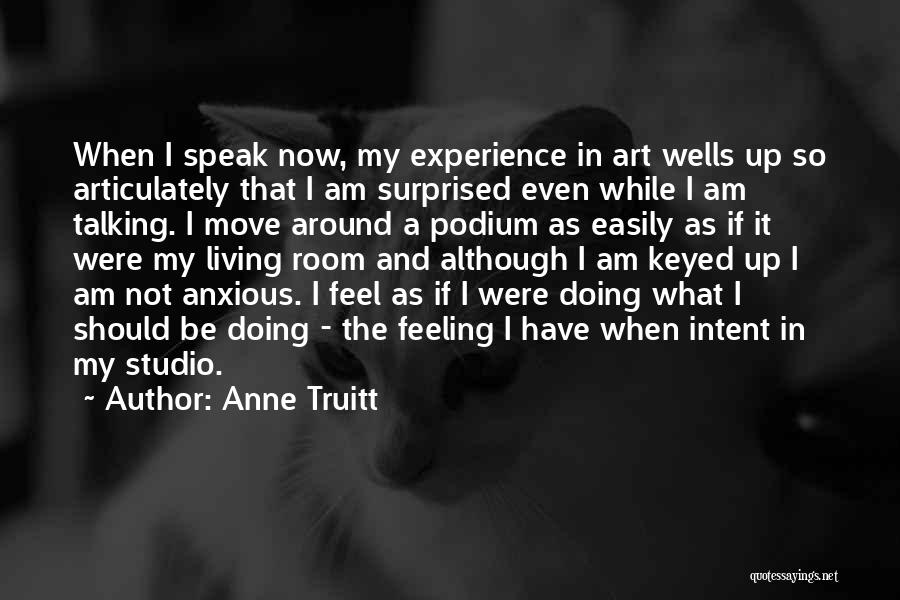 When I speak now, my experience in art wells up so articulately that I am surprised even while I am talking. I move around a podium as easily as if it were my living room and although I am keyed up I am not anxious. I feel as if I were doing what I should be doing - the feeling I have when intent in my studio.

~ Author: Anne Truitt

quotessayings.net